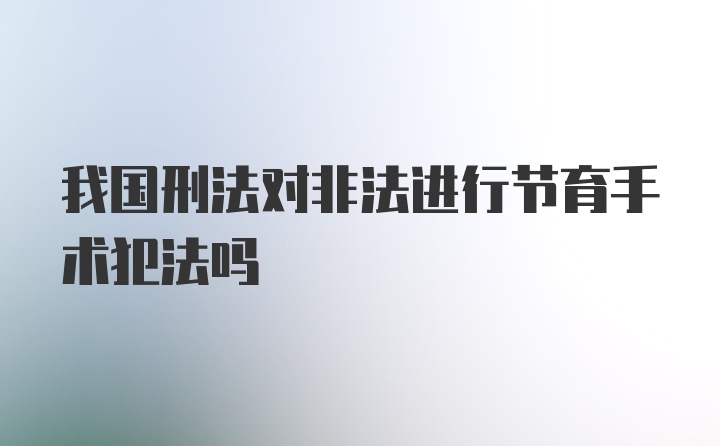 我国刑法对非法进行节育手术犯法吗